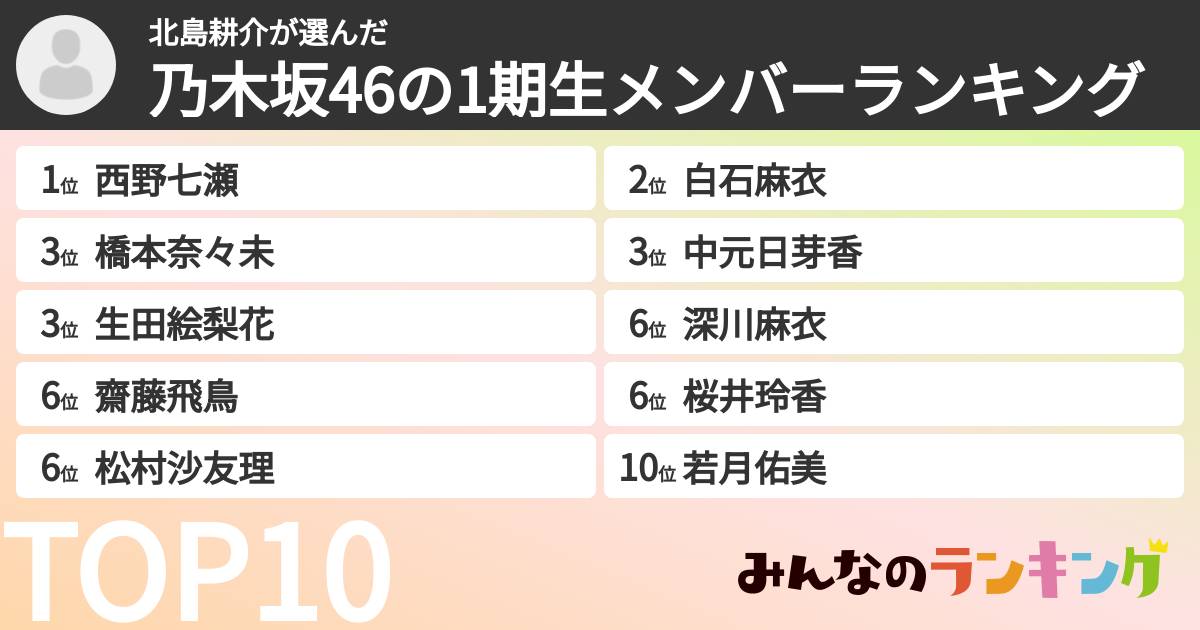 北島耕介が選んだ
乃木坂46の1期生メンバーランキング

1位 西野七瀬
2位 白石麻衣
3位 橋本奈々未
3位 中元日芽香
3位 生田絵梨花
6位 深川麻衣
6位 齋藤飛鳥
6位 桜井玲香
6位 松村沙友理
10位 若月佑美

TOP10

みんなのランキング